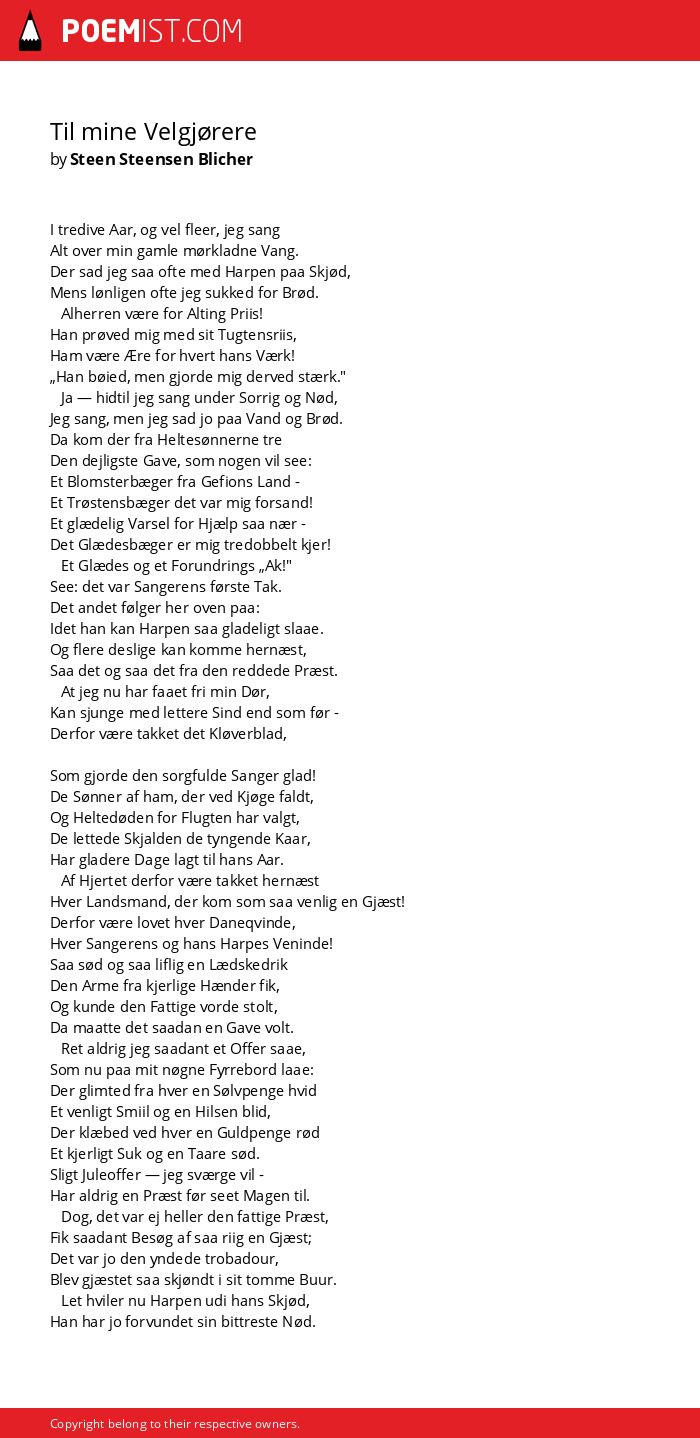 POEMIST.COM

Til mine Velgjørere
by Steen Steensen Blicher

I tredive Aar, og vel fleer, jeg sang
Alt over min gamle mørkladne Vang.
Der sad jeg saa ofte med Harpen paa Skjød,
Mens lønligen ofte jeg sukked for Brød.
Alherren være for Alting Priis!
Han prøved mig med sit Tugtensriis,
Ham være Ære for hvert hans Værk!
„Han bøied, men gjorde mig derved stærk."
Ja — hidtil jeg sang under Sorrig og Nød,
Jeg sang, men jeg sad jo paa Vand og Brød.
Da kom der fra Heltesønnerne tre
Den dejligste Gave, som nogen vil see:
Et Blomsterbæger fra Gefions Land -
Et Trøstensbæger det var mig forsand!
Et glædelig Varsel for Hjælp saa nær -
Det Glædesbæger er mig tredobbelt kjer!
Et Glædes og et Forundrings „Ak!"
See: det var Sangerens første Tak.
Det andet følger her oven paa:
Idet han kan Harpen saa gladeligt slaae.
Og flere deslige kan komme hernæst,
Saa det og saa det fra den reddede Præst.
At jeg nu har faaet fri min Dør,
Kan sjunge med lettere Sind end som før -
Derfor være takket det Kløverblad,

Som gjorde den sorgfulde Sanger glad!
De Sønner af ham, der ved Kjøge faldt,
Og Heltedøden for Flugten har valgt,
De lettede Skjalden de tyngende Kaar,
Har gladere Dage lagt til hans Aar.
Af Hjertet derfor være takket hernæst
Hver Landsmand, der kom som saa venlig en Gjæst!
Derfor være lovet hver Daneqvinde,
Hver Sangerens og hans Harpes Veninde!
Saa sød og saa liflig en Lædskedrik
Den Arme fra kjerlige Hænder fik,
Og kunde den Fattige vorde stolt,
Da maatte det saadan en Gave volt.
Ret aldrig jeg saadant et Offer saae,
Som nu paa mit nøgne Fyrrebord laae:
Der glimted fra hver en Sølvpenge hvid
Et venligt Smiil og en Hilsen blid,
Der klæbed ved hver en Guldpenge rød
Et kjerligt Suk og en Taare sød.
Sligt Juleoffer — jeg sværge vil -
Har aldrig en Præst før seet Magen til.
Dog, det var ej heller den fattige Præst,
Fik saadant Besøg af saa riig en Gjæst;
Det var jo den yndede trobadour,
Blev gjæstet saa skjøndt i sit tomme Buur.
Let hviler nu Harpen udi hans Skjød,
Han har jo forvundet sin bittreste Nød.

Copyright belong to their respective owners.